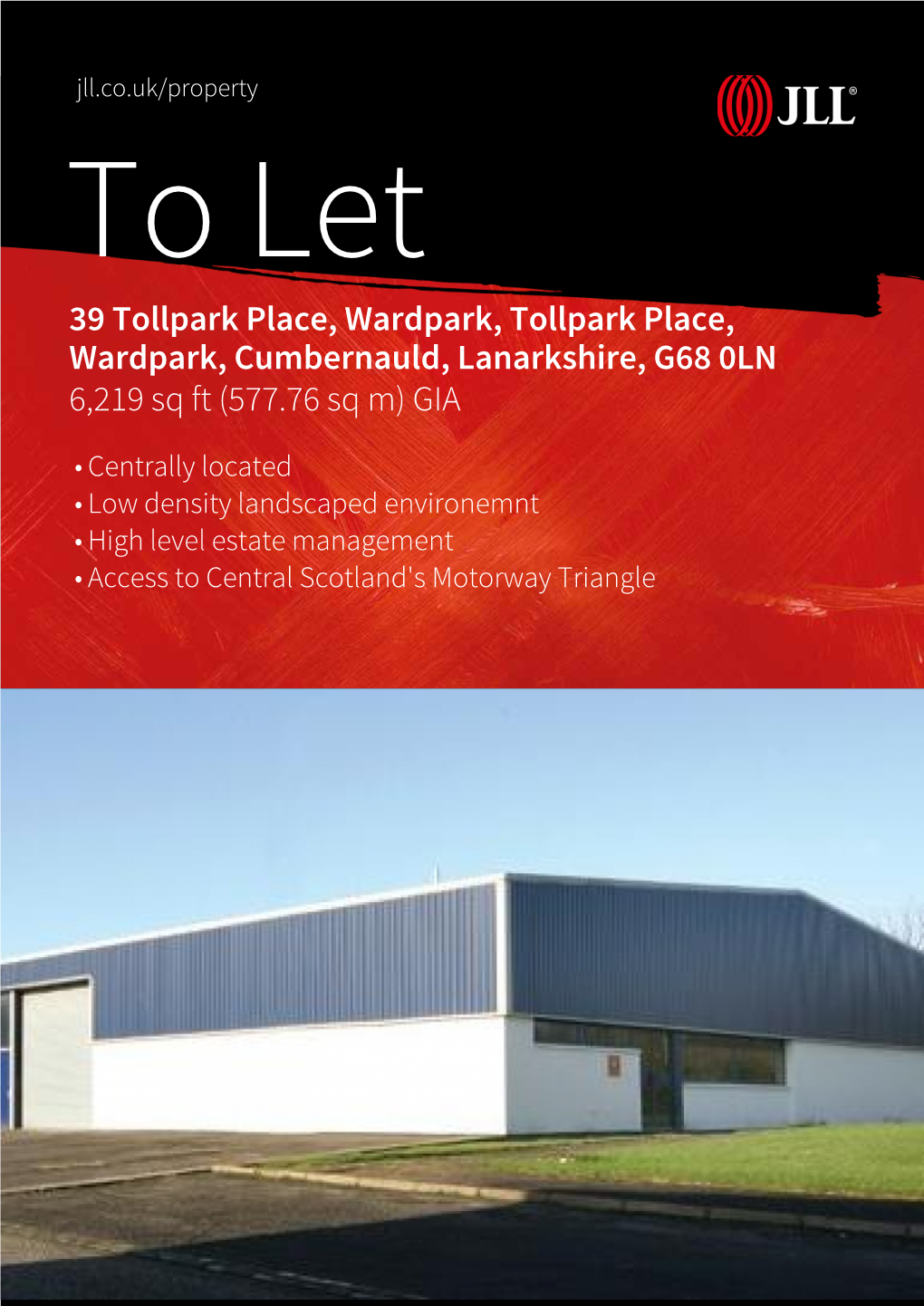 jll.co.uk/property

JLL®

To Let

39 Tollpark Place, Wardpark, Tollpark Place, Wardpark, Cumbernauld, Lanarkshire, G68 0LN
6,219 sq ft (577.76 sq m) GIA

• Centrally located
• Low density landscaped environemnt
• High level estate management
• Access to Central Scotland's Motorway Triangle